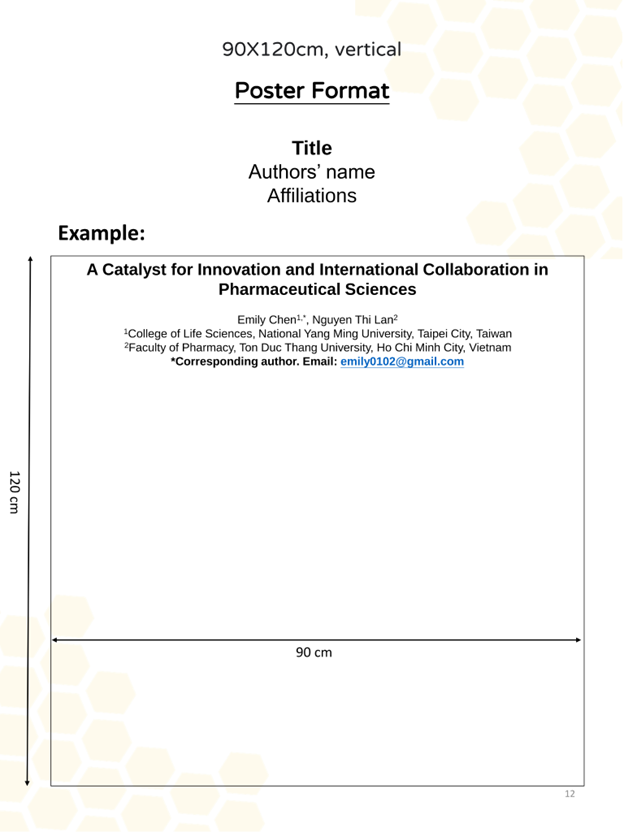 90X120cm, vertical

Poster Format

Title
Authors' name
Affiliations

Example:

A Catalyst for Innovation and International Collaboration in Pharmaceutical Sciences

Emily Chen$^{1,*}$, Nguyen Thi Lan$^{2}$
$^{1}$College of Life Sciences, National Yang Ming University, Taipei City, Taiwan
$^{2}$Faculty of Pharmacy, Ton Duc Thang University, Ho Chi Minh City, Vietnam
*Corresponding author. Email: emily0102@gmail.com

120 cm

90 cm

12